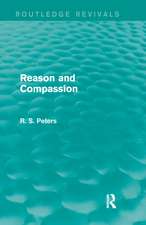 ROUTLEDGE REVIVALS

Reason and Compassion

R. S. Peters

R